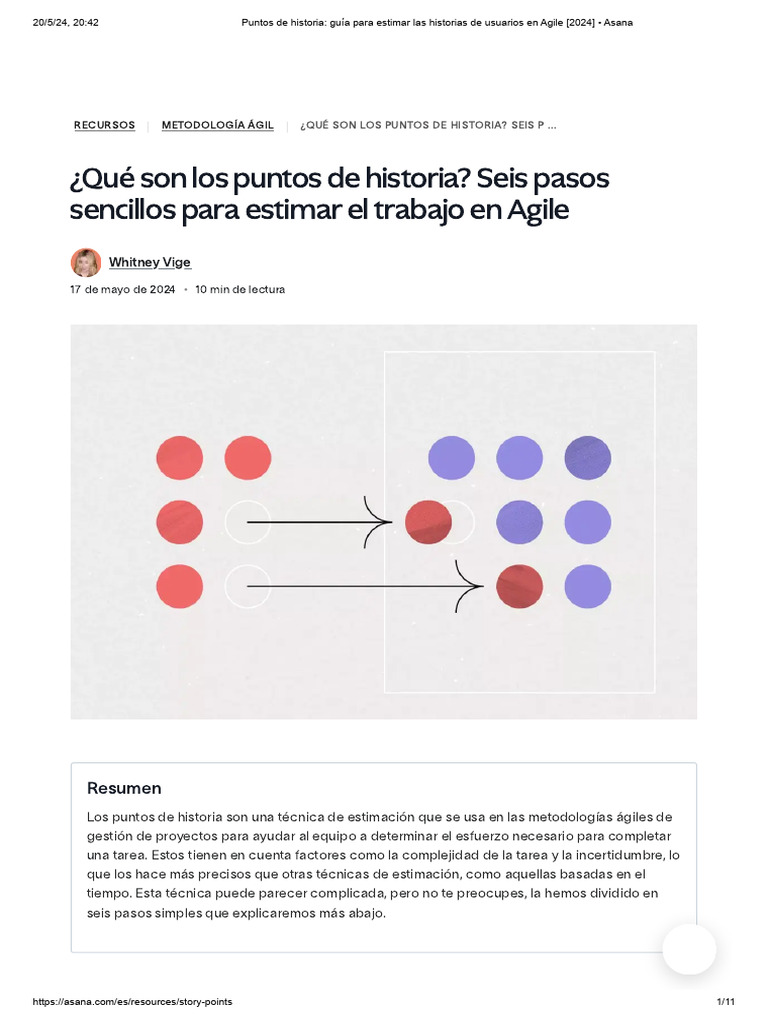 20/5/24, 20:42 Puntos de historia: guía para estimar las historias de usuarios en Agile [2024] • Asana

RECURSOS | METODOLOGÍA ÁGIL | ¿QUÉ SON LOS PUNTOS DE HISTORIA? SEIS P ...

¿Qué son los puntos de historia? Seis pasos sencillos para estimar el trabajo en Agile

Whitney Vige

17 de mayo de 2024 • 10 min de lectura

Resumen

Los puntos de historia son una técnica de estimación que se usa en las metodologías ágiles de gestión de proyectos para ayudar al equipo a determinar el esfuerzo necesario para completar una tarea. Estos tienen en cuenta factores como la complejidad de la tarea y la incertidumbre, lo que los hace más precisos que otras técnicas de estimación, como aquellas basadas en el tiempo. Esta técnica puede parecer complicada, pero no te preocupes, la hemos dividido en seis pasos simples que explicaremos más abajo.

https://asana.com/es/resources/story-points 1/11